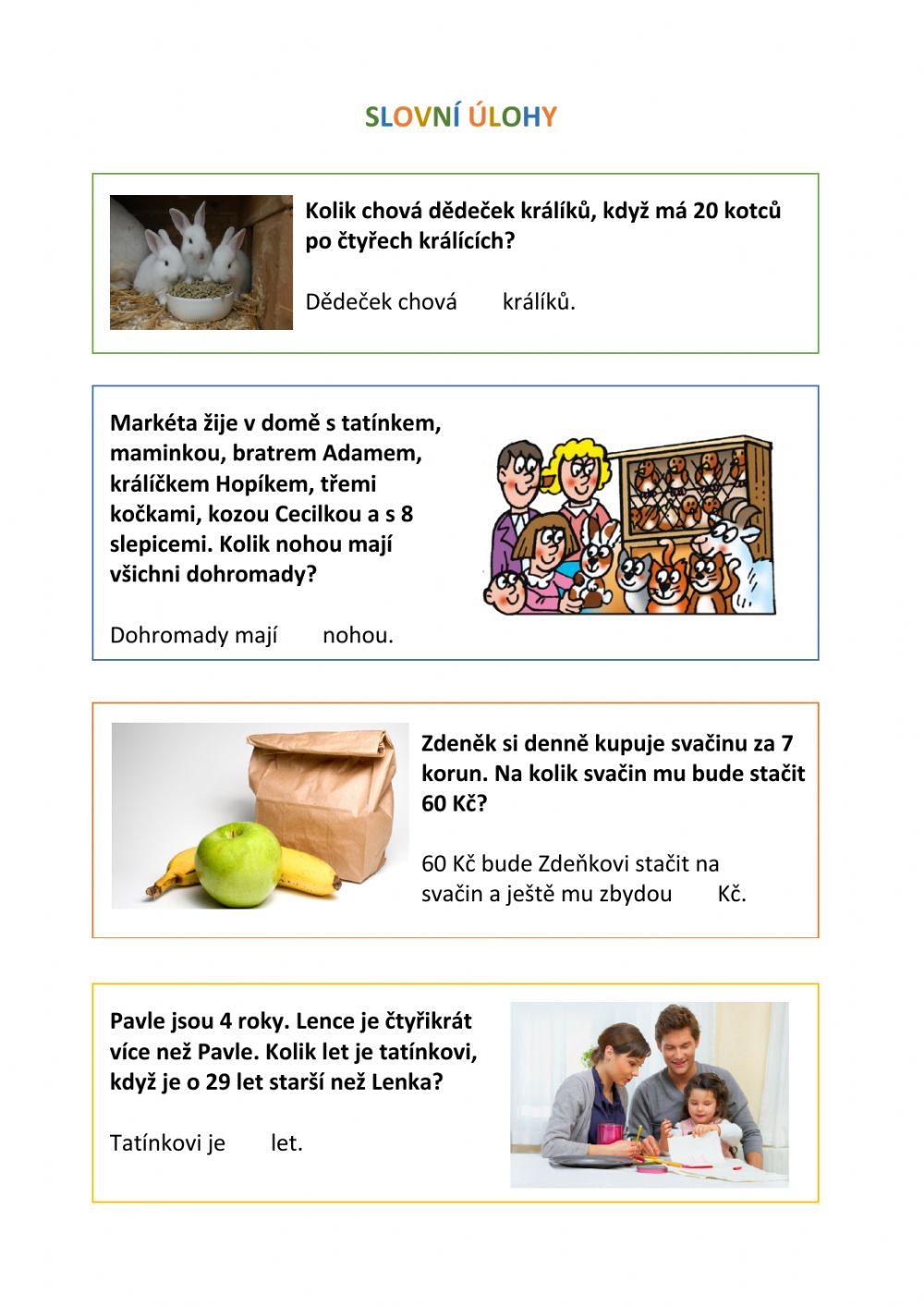 SLOVNÍ ÚLOHY

Kolik chová dědeček králíků, když má 20 kotců po čtyřech králících?

Dědeček chová králíků.

Markéta žije v domě s tatínkem, maminkou, bratrem Adamem, králíčkem Hopíkem, třemi kočkami, kozou Cecilkou a s 8 slepicemi. Kolik nohou mají všichni dohromady?

Dohromady mají nohou.

Zdeněk si denně kupuje svačinu za 7 korun. Na kolik svačin mu bude stačit 60 Kč?

60 Kč bude Zdeňkovi stačit na svačin a ještě mu zbydou Kč.

Pavle jsou 4 roky. Lence je čtyřikrát více než Pavle. Kolik let je tatínkovi, když je o 29 let starší než Lenka?

Tatínkovi je let.